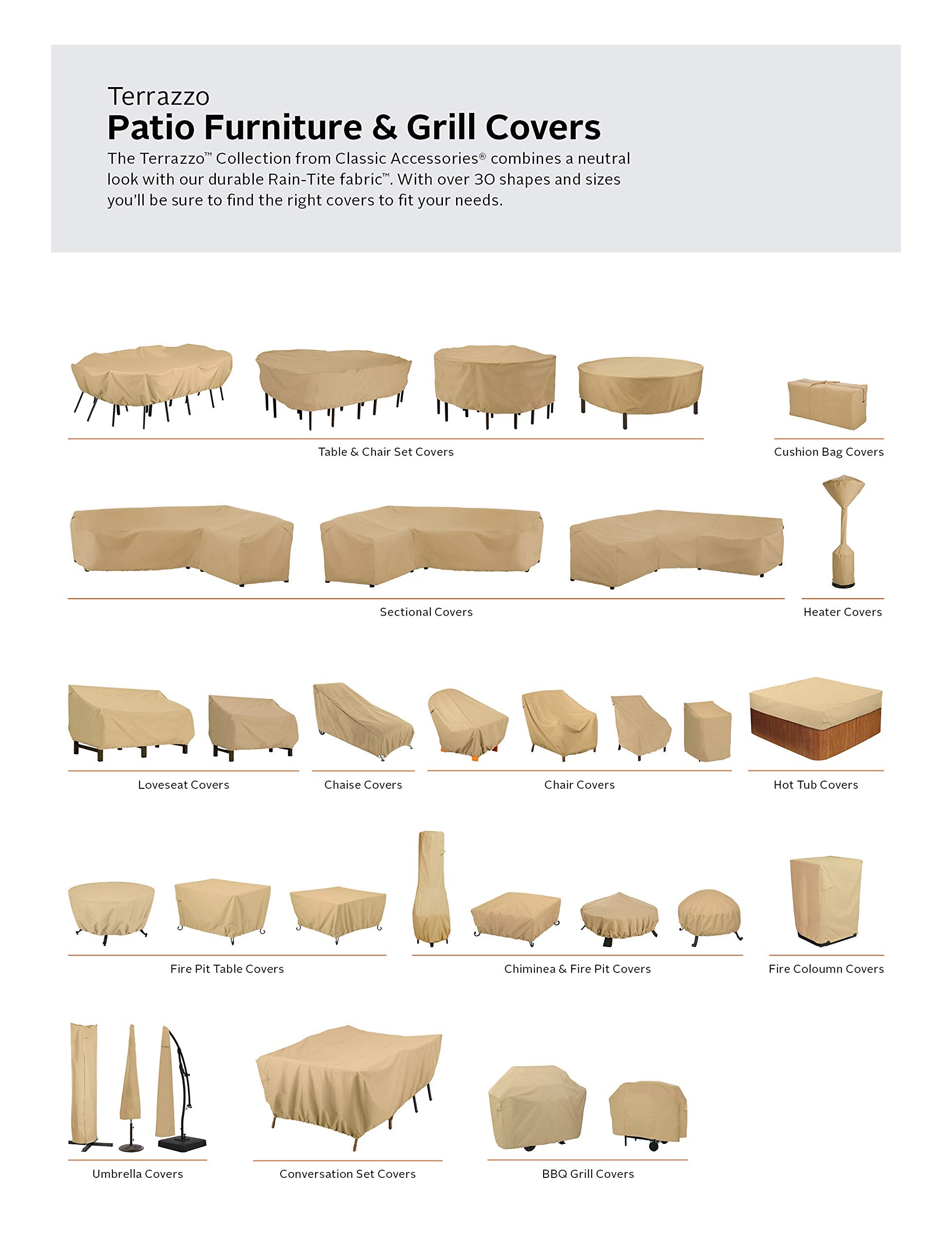 Terrazzo
Patio Furniture & Grill Covers

The Terrazzo™ Collection from Classic Accessories® combines a neutral look with our durable Rain-Tite fabric™. With over 30 shapes and sizes you'll be sure to find the right covers to fit your needs.

Table & Chair Set Covers

Cushion Bag Covers

Sectional Covers

Heater Covers

Loveseat Covers

Chaise Covers

Chair Covers

Hot Tub Covers

Fire Pit Table Covers

Chiminea & Fire Pit Covers

Fire Coloumn Covers

Umbrella Covers

Conversation Set Covers

BBQ Grill Covers